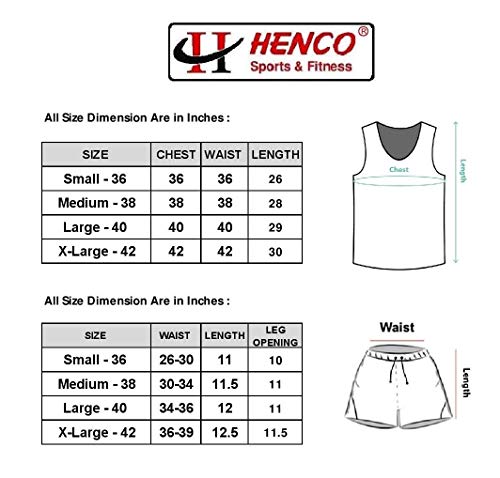 H HENCO®
Sports & Fitness

All Size Dimension Are in Inches :

| SIZE | CHEST | WAIST | LENGTH |
|---|---|---|---|
| Small - 36 | 36 | 36 | 26 |
| Medium - 38 | 38 | 38 | 28 |
| Large - 40 | 40 | 40 | 29 |
| X-Large - 42 | 42 | 42 | 30 |

Chest
Length

All Size Dimension Are in Inches :

| SIZE | WAIST | LENGTH | LEG OPENING |
|---|---|---|---|
| Small - 36 | 26-30 | 11 | 10 |
| Medium - 38 | 30-34 | 11.5 | 11 |
| Large - 40 | 34-36 | 12 | 11 |
| X-Large - 42 | 36-39 | 12.5 | 11.5 |

Waist
Length